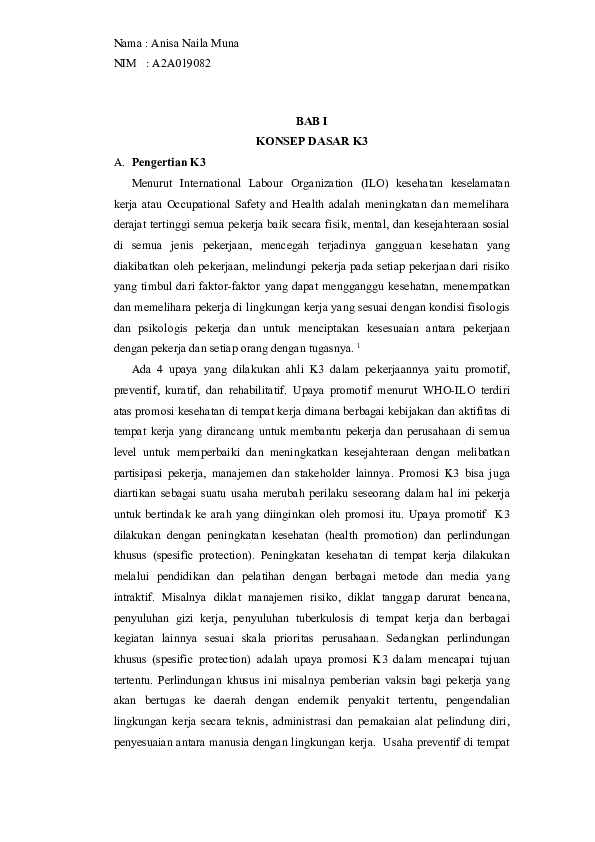 Nama : Anisa Naila Muna
NIM : A2A019082

BAB I
KONSEP DASAR K3

A. Pengertian K3

Menurut International Labour Organization (ILO) kesehatan keselamatan kerja atau Occupational Safety and Health adalah meningkatan dan memelihara derajat tertinggi semua pekerja baik secara fisik, mental, dan kesejahteraan sosial di semua jenis pekerjaan, mencegah terjadinya gangguan kesehatan yang diakibatkan oleh pekerjaan, melindungi pekerja pada setiap pekerjaan dari risiko yang timbul dari faktor-faktor yang dapat mengganggu kesehatan, menempatkan dan memelihara pekerja di lingkungan kerja yang sesuai dengan kondisi fisologis dan psikologis pekerja dan untuk menciptakan kesesuaian antara pekerjaan dengan pekerja dan setiap orang dengan tugasnya. $^1$

Ada 4 upaya yang dilakukan ahli K3 dalam pekerjaannya yaitu promotif, preventif, kuratif, dan rehabilitatif. Upaya promotif menurut WHO-ILO terdiri atas promosi kesehatan di tempat kerja dimana berbagai kebijakan dan aktifitas di tempat kerja yang dirancang untuk membantu pekerja dan perusahaan di semua level untuk memperbaiki dan meningkatkan kesejahteraan dengan melibatkan partisipasi pekerja, manajemen dan stakeholder lainnya. Promosi K3 bisa juga diartikan sebagai suatu usaha merubah perilaku seseorang dalam hal ini pekerja untuk bertindak ke arah yang diinginkan oleh promosi itu. Upaya promotif K3 dilakukan dengan peningkatan kesehatan (health promotion) dan perlindungan khusus (spesific protection). Peningkatan kesehatan di tempat kerja dilakukan melalui pendidikan dan pelatihan dengan berbagai metode dan media yang intraktif. Misalnya diklat manajemen risiko, diklat tanggap darurat bencana, penyuluhan gizi kerja, penyuluhan tuberkulosis di tempat kerja dan berbagai kegiatan lainnya sesuai skala prioritas perusahaan. Sedangkan perlindungan khusus (spesific protection) adalah upaya promosi K3 dalam mencapai tujuan tertentu. Perlindungan khusus ini misalnya pemberian vaksin bagi pekerja yang akan bertugas ke daerah dengan endemik penyakit tertentu, pengendalian lingkungan kerja secara teknis, administrasi dan pemakaian alat pelindung diri, penyesuaian antara manusia dengan lingkungan kerja. Usaha preventif di tempat